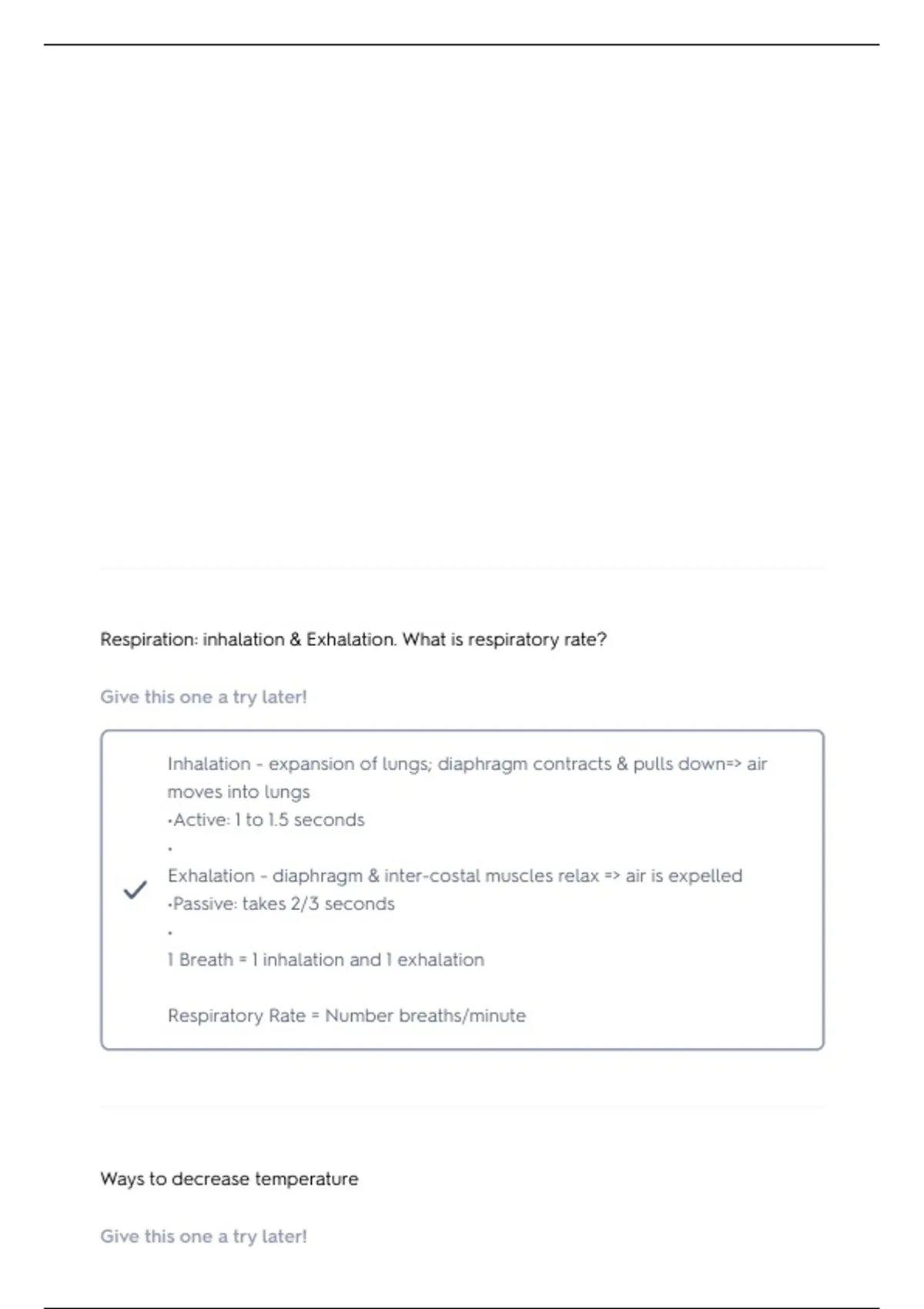 Respiration: inhalation & Exhalation. What is respiratory rate?

Give this one a try later!

Inhalation - expansion of lungs; diaphragm contracts & pulls down=> air moves into lungs
•Active: 1 to 1.5 seconds
•
Exhalation - diaphragm & inter-costal muscles relax => air is expelled
•Passive: takes 2/3 seconds
•
1 Breath = 1 inhalation and 1 exhalation

Respiratory Rate = Number breaths/minute

Ways to decrease temperature

Give this one a try later!